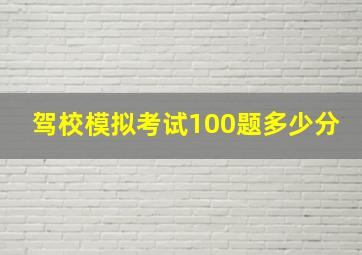 驾校模拟考试100题多少分